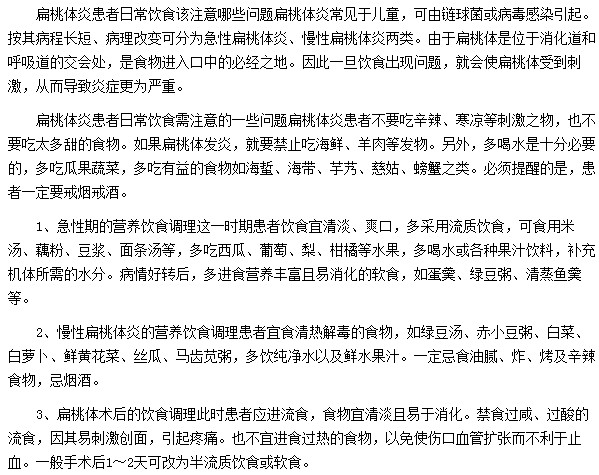 扁桃体炎患者日常饮食该注意哪些问题扁桃体炎常见于儿童，可由链球菌或病毒感染引起。按其病程长短、病理改变可分为急性扁桃体炎、慢性扁桃体炎两类。由于扁桃体是位于消化道和呼吸道的交会处，是食物进入口中的必经之地。因此一旦饮食出现问题，就会使扁桃体受到刺激，从而导致炎症更为严重。

扁桃体炎患者日常饮食需注意的一些问题扁桃体炎患者不要吃辛辣、寒凉等刺激之物，也不要吃太多甜的食物。如果扁桃体发炎，就要禁止吃海鲜、羊肉等发物。另外，多喝水是十分必要的，多吃瓜果蔬菜，多吃有益的食物如海蜇、海带、芋艿、慈姑、螃蟹之类。必须提醒的是，患者一定要戒烟戒酒。

1、急性期的营养饮食调理这一时期患者饮食宜清淡、爽口，多采用流质饮食，可食用米汤、藕粉、豆浆、面条汤等，多吃西瓜、葡萄、梨、柑橘等水果，多喝水或各种果汁饮料，补充机体所需的水分。病情好转后，多进食营养丰富且易消化的软食，如蛋羹、绿豆粥、清蒸鱼羹等。

2、慢性扁桃体炎的营养饮食调理患者宜食清热解毒的食物，如绿豆汤、赤小豆粥、白菜、白萝卜、鲜黄花菜、丝瓜、马齿苋粥，多饮纯净水以及鲜水果汁。一定忌食油腻、炸、烤及辛辣食物，忌烟酒。

3、扁桃体术后的饮食调理此时患者应进流食，食物宜清淡且易于消化。禁食过咸、过酸的流食，因其易刺激创面，引起疼痛。也不宜进食过热的食物，以免使伤口血管扩张而不利于止血。一般手术后1～2天可改为半流质饮食或软食。